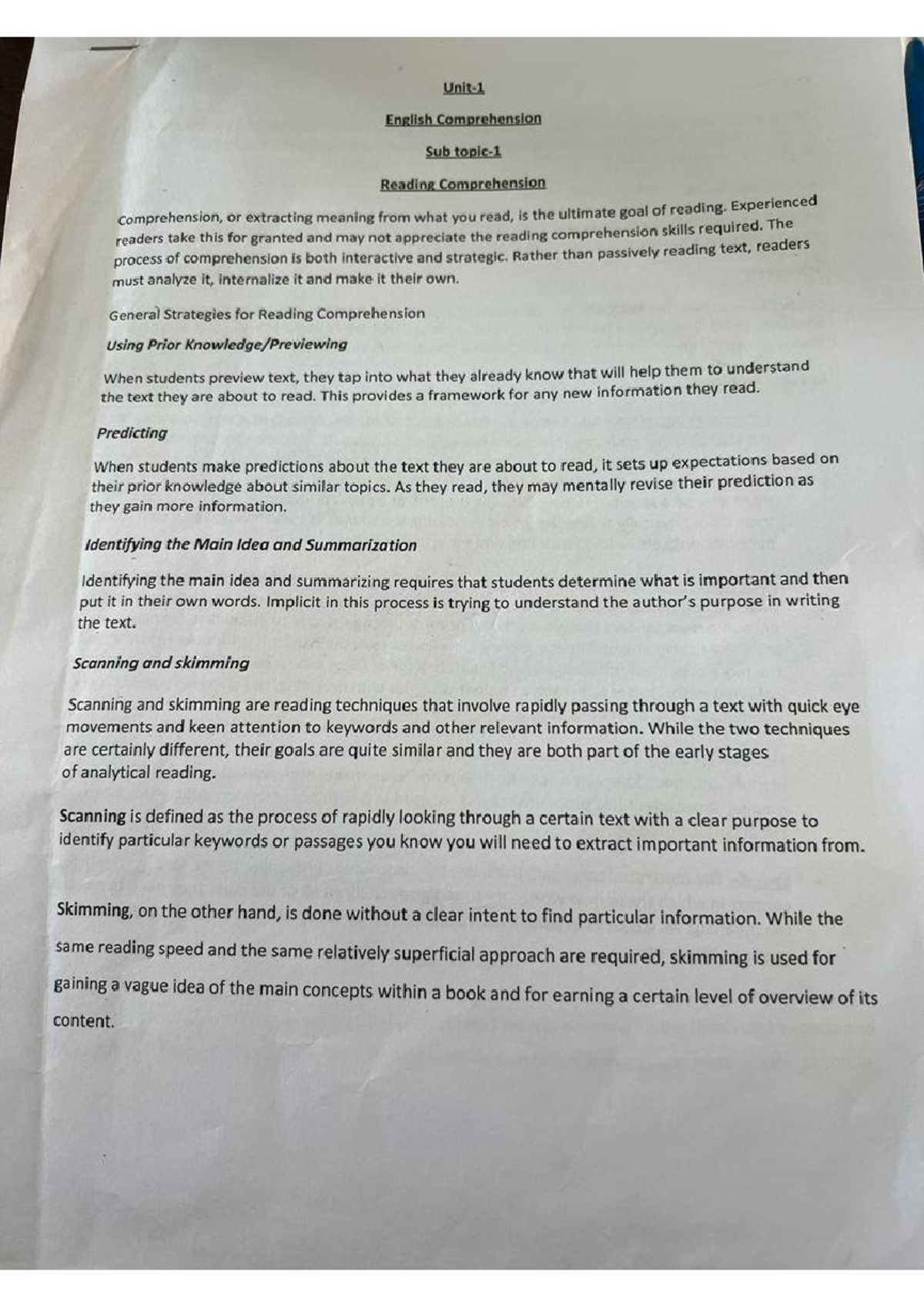 Unit-1

English Comprehension

Sub topic-1

Reading Comprehension

Comprehension, or extracting meaning from what you read, is the ultimate goal of reading. Experienced readers take this for granted and may not appreciate the reading comprehension skills required. The process of comprehension is both interactive and strategic. Rather than passively reading text, readers must analyze it, internalize it and make it their own.

General Strategies for Reading Comprehension

Using Prior Knowledge/Previewing

When students preview text, they tap into what they already know that will help them to understand the text they are about to read. This provides a framework for any new information they read.

Predicting

When students make predictions about the text they are about to read, it sets up expectations based on their prior knowledge about similar topics. As they read, they may mentally revise their prediction as they gain more information.

Identifying the Main Idea and Summarization

Identifying the main idea and summarizing requires that students determine what is important and then put it in their own words. Implicit in this process is trying to understand the author's purpose in writing the text.

Scanning and skimming

Scanning and skimming are reading techniques that involve rapidly passing through a text with quick eye movements and keen attention to keywords and other relevant information. While the two techniques are certainly different, their goals are quite similar and they are both part of the early stages of analytical reading.

Scanning is defined as the process of rapidly looking through a certain text with a clear purpose to identify particular keywords or passages you know you will need to extract important information from.

Skimming, on the other hand, is done without a clear intent to find particular information. While the same reading speed and the same relatively superficial approach are required, skimming is used for gaining a vague idea of the main concepts within a book and for earning a certain level of overview of its content.